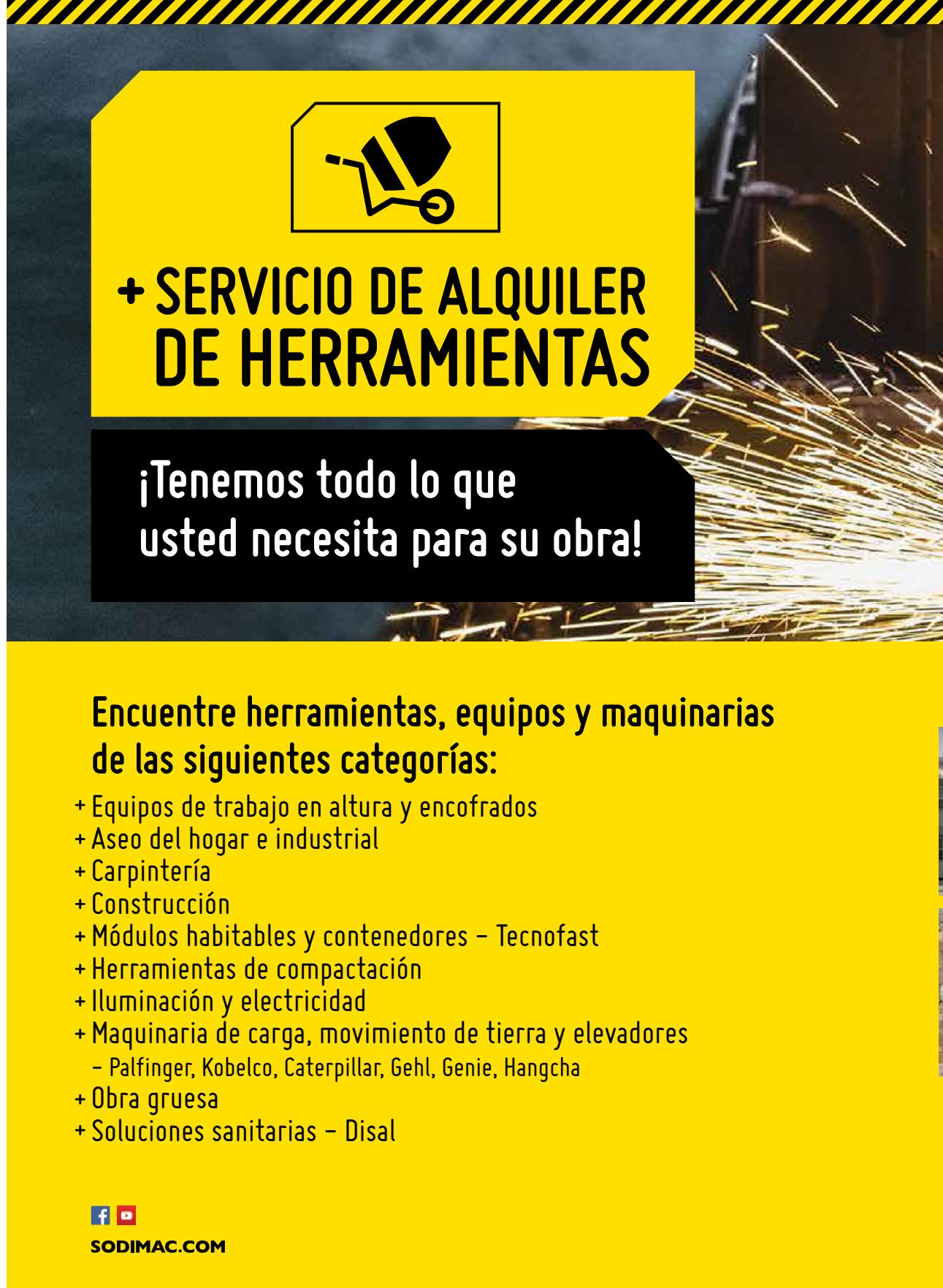 + SERVICIO DE ALQUILER DE HERRAMIENTAS

¡Tenemos todo lo que usted necesita para su obra!

Encuentre herramientas, equipos y maquinarias de las siguientes categorías:

+ Equipos de trabajo en altura y encofrados
+ Aseo del hogar e industrial
+ Carpintería
+ Construcción
+ Módulos habitables y contenedores – Tecnofast
+ Herramientas de compactación
+ Iluminación y electricidad
+ Maquinaria de carga, movimiento de tierra y elevadores – Palfinger, Kobelco, Caterpillar, Gehl, Genie, Hangcha
+ Obra gruesa
+ Soluciones sanitarias – Disal

SODIMAC.COM